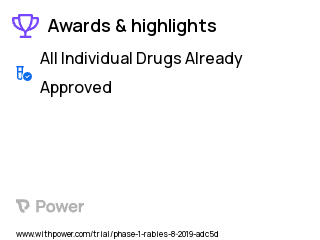 Awards & highlights

All Individual Drugs Already Approved

Power

www.withpower.com/trial/phase-1-rabies-8-2019-adc5d